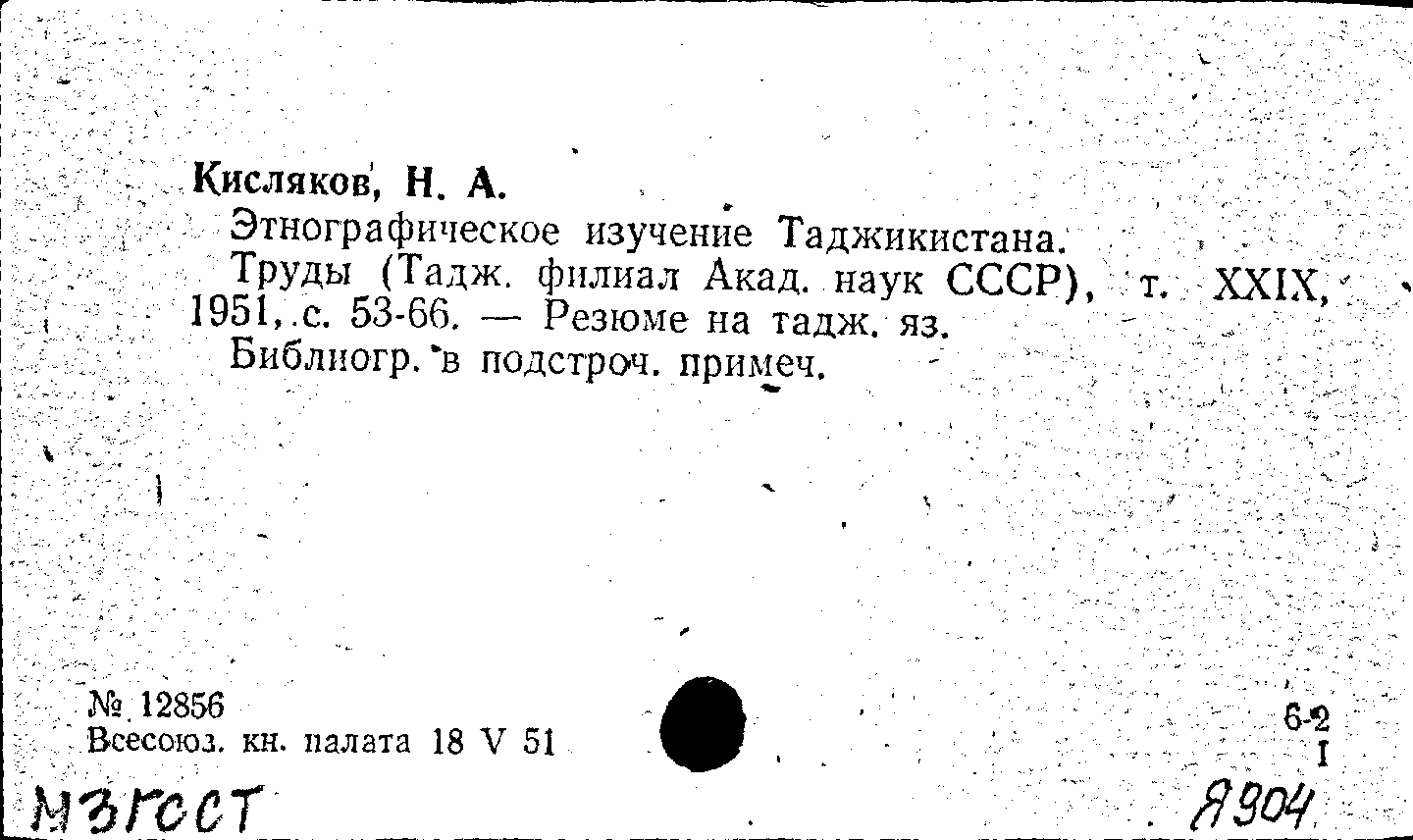 Кисляков, Н. А.

Этнографическое изучение Таджикистана.

Труды (Тадж. филиал Акад. наук СССР), т. XXIX, 1951, с. 53-66. — Резюме на тадж. яз.

Библиогр. в подстроч. примеч.

№ 12856
Всесоюз. кн. палата 18 V 51

6-2
I

МЗГССТ

Я904